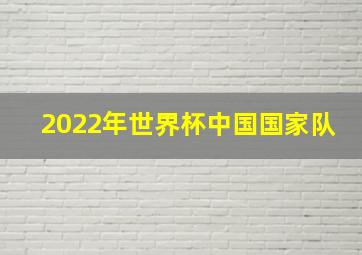 2022年世界杯中国国家队